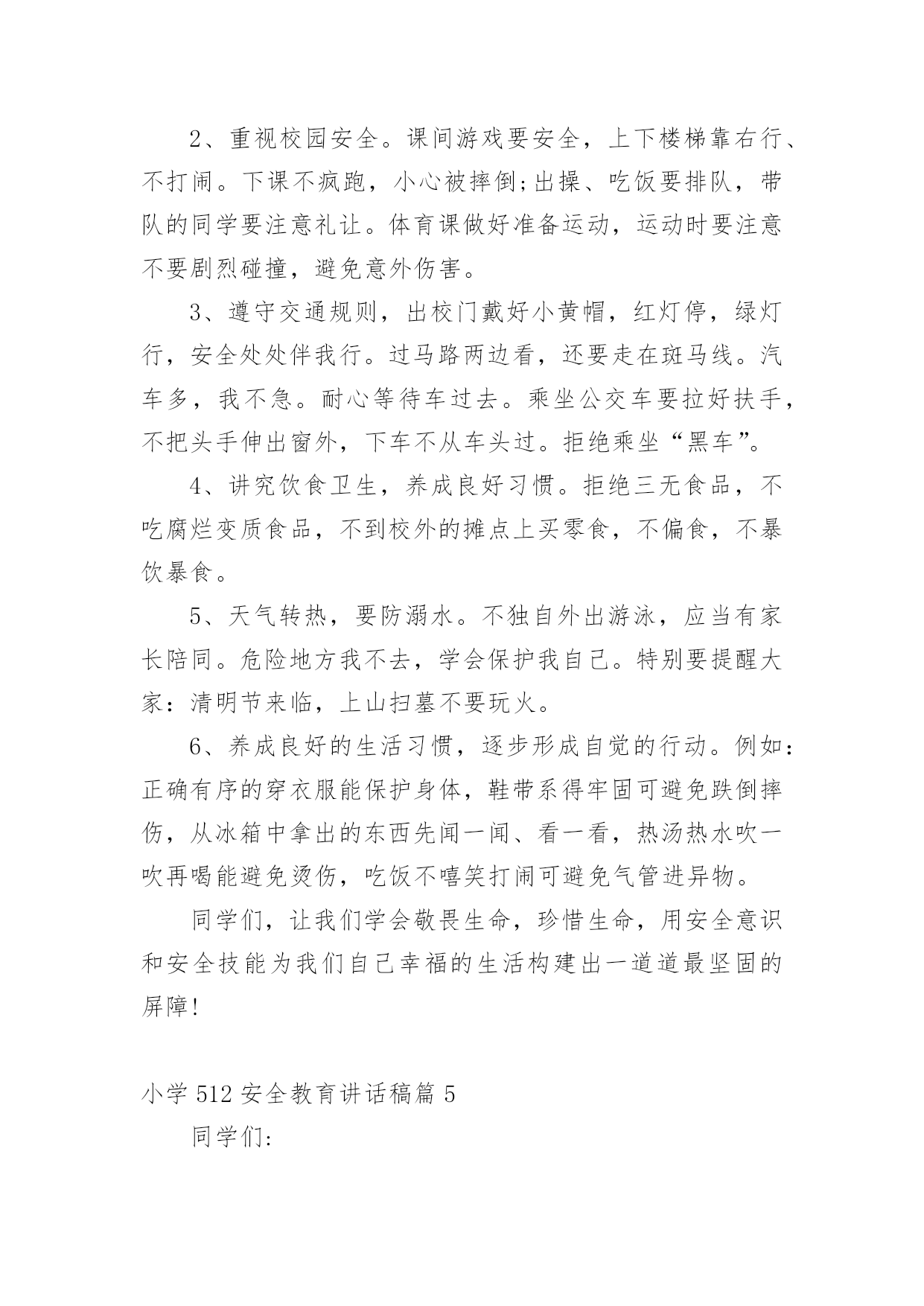 2、重视校园安全。课间游戏要安全，上下楼梯靠右行、不打闹。下课不疯跑，小心被摔倒;出操、吃饭要排队，带队的同学要注意礼让。体育课做好准备运动，运动时要注意不要剧烈碰撞，避免意外伤害。

3、遵守交通规则，出校门戴好小黄帽，红灯停，绿灯行，安全处处伴我行。过马路两边看，还要走在斑马线。汽车多，我不急。耐心等待车过去。乘坐公交车要拉好扶手，不把头手伸出窗外，下车不从车头过。拒绝乘坐“黑车”。

4、讲究饮食卫生，养成良好习惯。拒绝三无食品，不吃腐烂变质食品，不到校外的摊点上买零食，不偏食，不暴饮暴食。

5、天气转热，要防溺水。不独自外出游泳，应当有家长陪同。危险地方我不去，学会保护我自己。特别要提醒大家：清明节来临，上山扫墓不要玩火。

6、养成良好的生活习惯，逐步形成自觉的行动。例如：正确有序的穿衣服能保护身体，鞋带系得牢固可避免跌倒摔伤，从冰箱中拿出的东西先闻一闻、看一看，热汤热水吹一吹再喝能避免烫伤，吃饭不嘻笑打闹可避免气管进异物。

同学们，让我们学会敬畏生命，珍惜生命，用安全意识和安全技能为我们自己幸福的生活构建出一道道最坚固的屏障!

小学512安全教育讲话稿篇5

同学们: